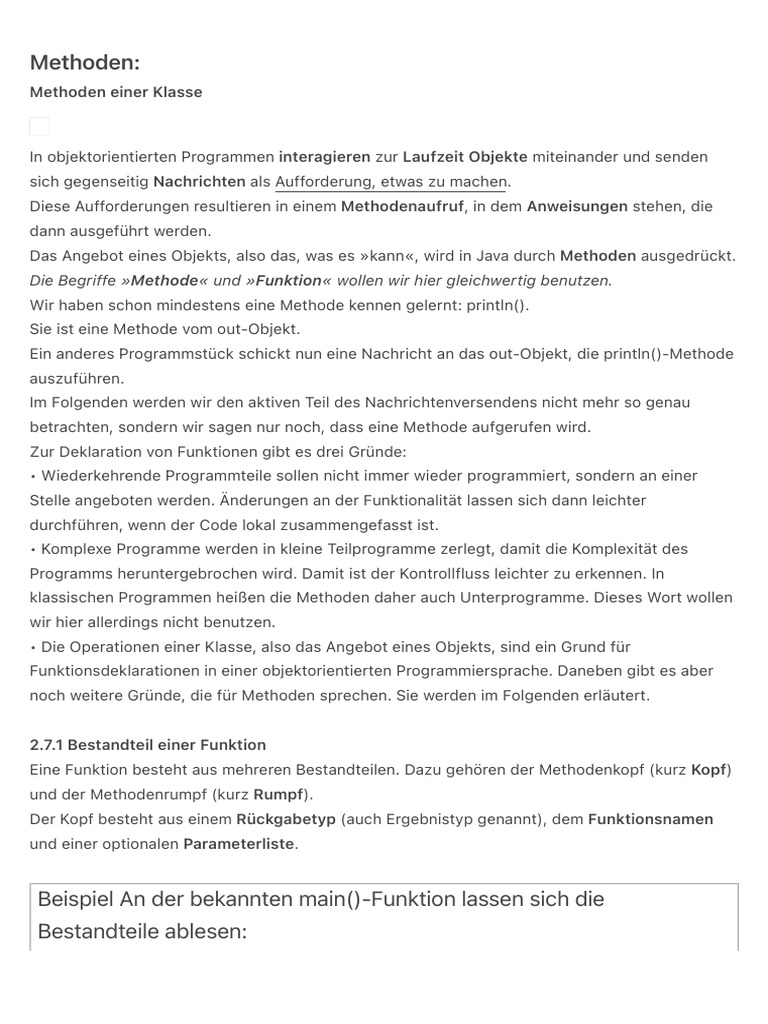 Methoden:

Methoden einer Klasse

In objektorientierten Programmen interagieren zur Laufzeit Objekte miteinander und senden sich gegenseitig Nachrichten als Aufforderung, etwas zu machen.
Diese Aufforderungen resultieren in einem Methodenaufruf, in dem Anweisungen stehen, die dann ausgeführt werden.
Das Angebot eines Objekts, also das, was es »kann«, wird in Java durch Methoden ausgedrückt.
Die Begriffe »Methode« und »Funktion« wollen wir hier gleichwertig benutzen.
Wir haben schon mindestens eine Methode kennen gelernt: println().
Sie ist eine Methode vom out-Objekt.
Ein anderes Programmstück schickt nun eine Nachricht an das out-Objekt, die println()-Methode auszuführen.
Im Folgenden werden wir den aktiven Teil des Nachrichtenversendens nicht mehr so genau betrachten, sondern wir sagen nur noch, dass eine Methode aufgerufen wird.
Zur Deklaration von Funktionen gibt es drei Gründe:
• Wiederkehrende Programmteile sollen nicht immer wieder programmiert, sondern an einer Stelle angeboten werden. Änderungen an der Funktionalität lassen sich dann leichter durchführen, wenn der Code lokal zusammengefasst ist.
• Komplexe Programme werden in kleine Teilprogramme zerlegt, damit die Komplexität des Programms heruntergebrochen wird. Damit ist der Kontrollfluss leichter zu erkennen. In klassischen Programmen heißen die Methoden daher auch Unterprogramme. Dieses Wort wollen wir hier allerdings nicht benutzen.
• Die Operationen einer Klasse, also das Angebot eines Objekts, sind ein Grund für Funktionsdeklarationen in einer objektorientierten Programmiersprache. Daneben gibt es aber noch weitere Gründe, die für Methoden sprechen. Sie werden im Folgenden erläutert.

2.7.1 Bestandteil einer Funktion
Eine Funktion besteht aus mehreren Bestandteilen. Dazu gehören der Methodenkopf (kurz Kopf) und der Methodenrumpf (kurz Rumpf).
Der Kopf besteht aus einem Rückgabetyp (auch Ergebnistyp genannt), dem Funktionsnamen und einer optionalen Parameterliste.

Beispiel An der bekannten main()-Funktion lassen sich die Bestandteile ablesen: